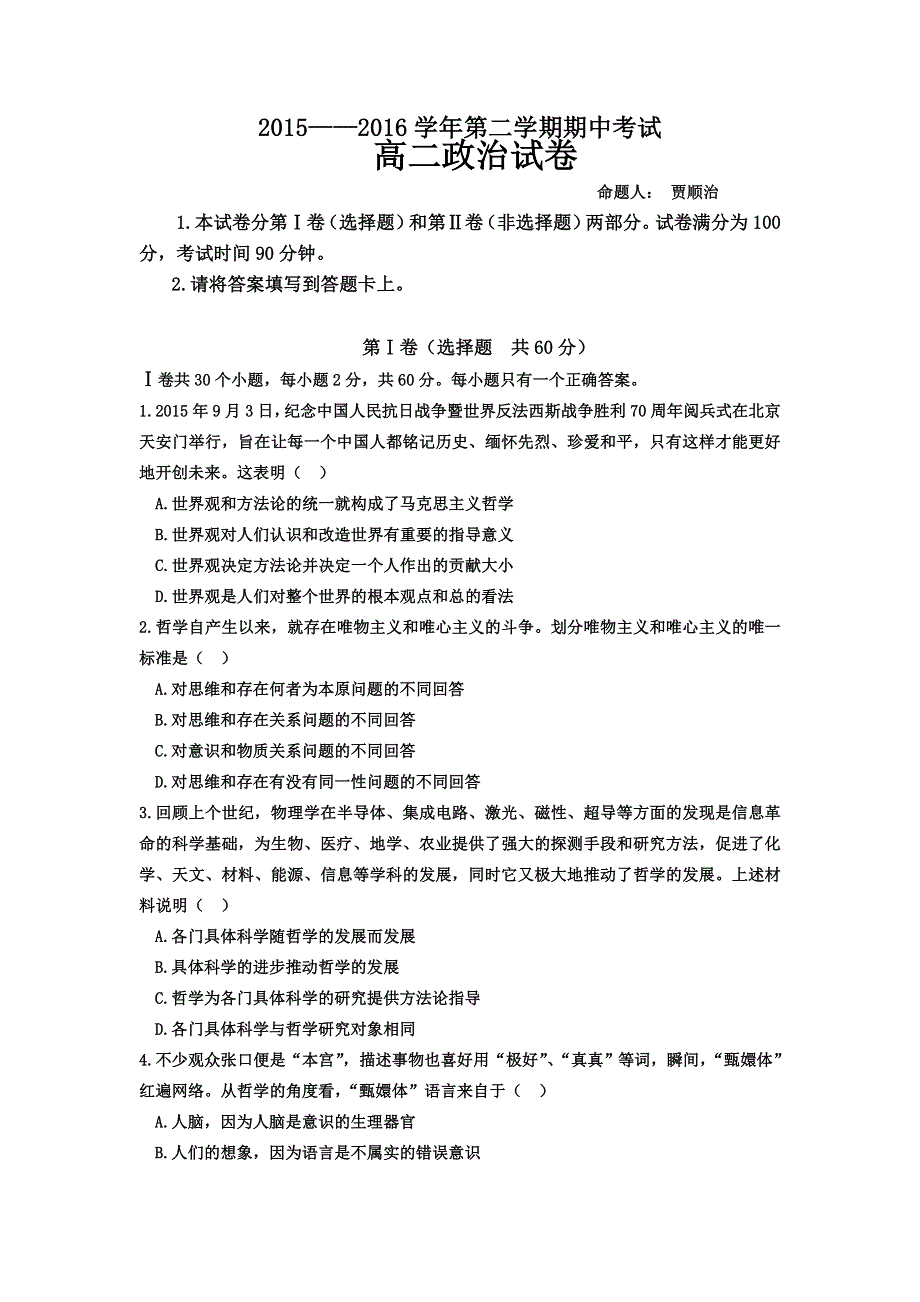 2015——2016 学年第二学期期中考试
高二政治试卷

命题人： 贾顺治

1.本试卷分第Ⅰ卷（选择题）和第Ⅱ卷（非选择题）两部分。试卷满分为 100 分，考试时间 90 分钟。

2.请将答案填写到答题卡上。

第Ⅰ卷（选择题 共 60 分）

Ⅰ卷共 30 个小题，每小题 2 分，共 60 分。每小题只有一个正确答案。

1.2015 年 9 月 3 日，纪念中国人民抗日战争暨世界反法西斯战争胜利 70 周年阅兵式在北京天安门举行，旨在让每一个中国人都铭记历史、缅怀先烈、珍爱和平，只有这样才能更好地开创未来。这表明（ ）

A.世界观和方法论的统一就构成了马克思主义哲学

B.世界观对人们认识和改造世界有重要的指导意义

C.世界观决定方法论并决定一个人作出的贡献大小

D.世界观是人们对整个世界的根本观点和总的看法

2.哲学自产生以来，就存在唯物主义和唯心主义的斗争。划分唯物主义和唯心主义的唯一标准是（ ）

A.对思维和存在何者为本原问题的不同回答

B.对思维和存在关系问题的不同回答

C.对意识和物质关系问题的不同回答

D.对思维和存在有没有同一性问题的不同回答

3.回顾上个世纪，物理学在半导体、集成电路、激光、磁性、超导等方面的发现是信息革命的科学基础，为生物、医疗、地学、农业提供了强大的探测手段和研究方法，促进了化学、天文、材料、能源、信息等学科的发展，同时它又极大地推动了哲学的发展。上述材料说明（ ）

A.各门具体科学随哲学的发展而发展

B.具体科学的进步推动哲学的发展

C.哲学为各门具体科学的研究提供方法论指导

D.各门具体科学与哲学研究对象相同

4.不少观众张口便是“本宫”，描述事物也喜好用“极好”、“真真”等词，瞬间，“甄嬛体”红遍网络。从哲学的角度看，“甄嬛体”语言来自于（ ）

A.人脑，因为人脑是意识的生理器官

B.人们的想象，因为语言是不属实的错误意识